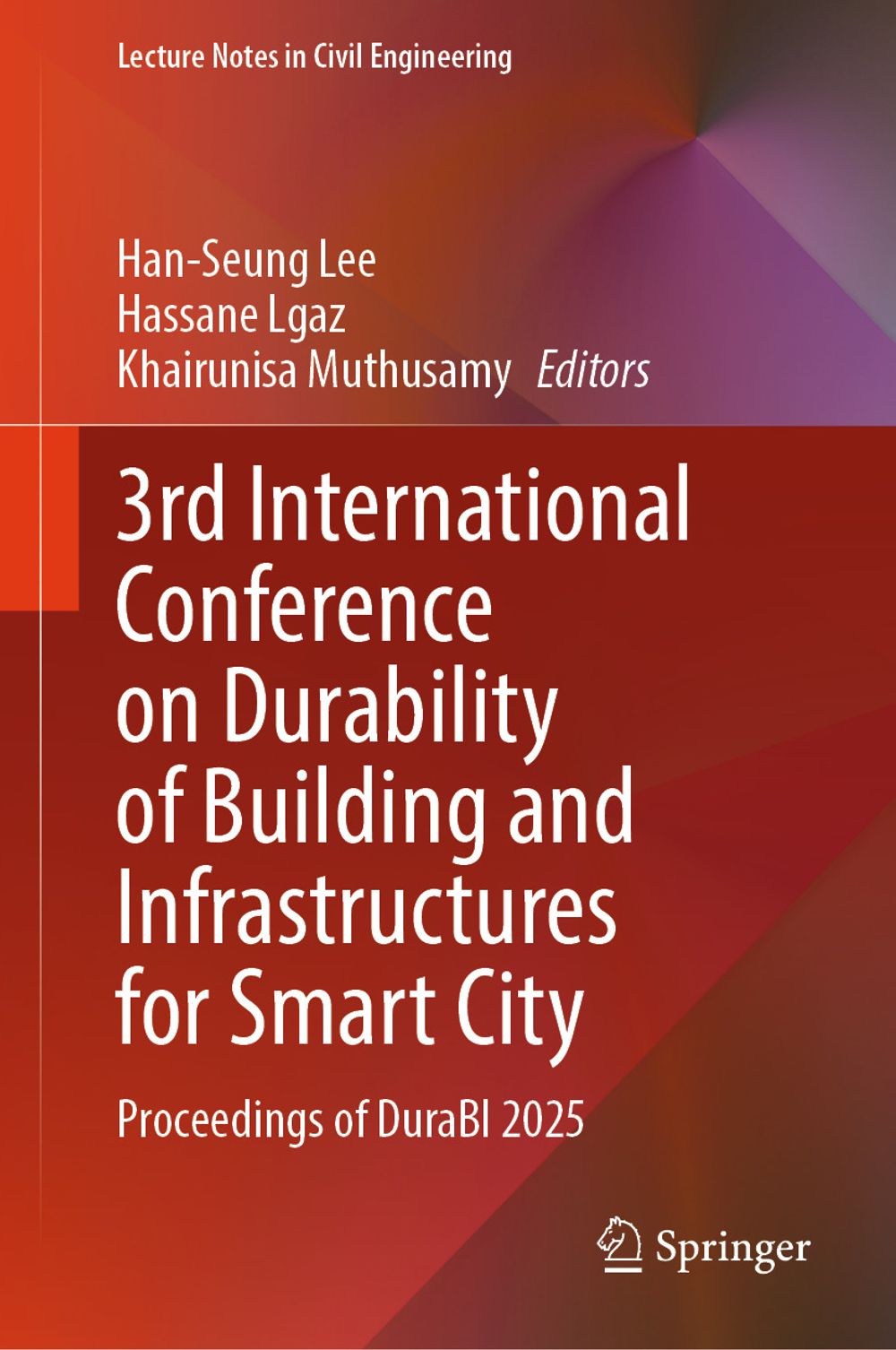 Lecture Notes in Civil Engineering

Han-Seung Lee
Hassane Lgaz
Khairunisa Muthusamy Editors

3rd International Conference on Durability of Building and Infrastructures for Smart City

Proceedings of DuraBI 2025

Springer